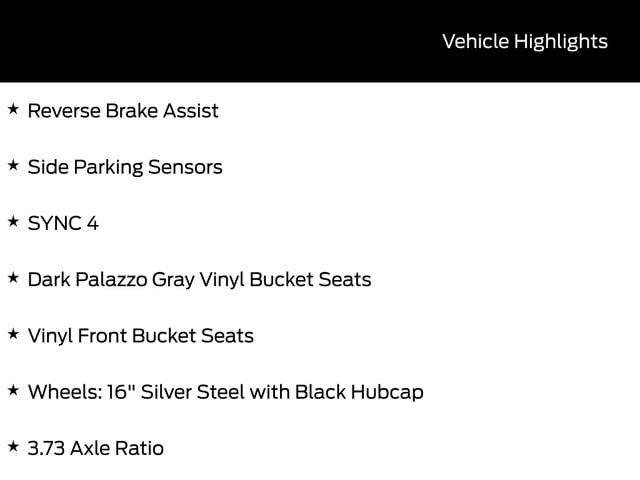 Vehicle Highlights

★ Reverse Brake Assist

★ Side Parking Sensors

★ SYNC 4

★ Dark Palazzo Gray Vinyl Bucket Seats

★ Vinyl Front Bucket Seats

★ Wheels: 16" Silver Steel with Black Hubcap

★ 3.73 Axle Ratio